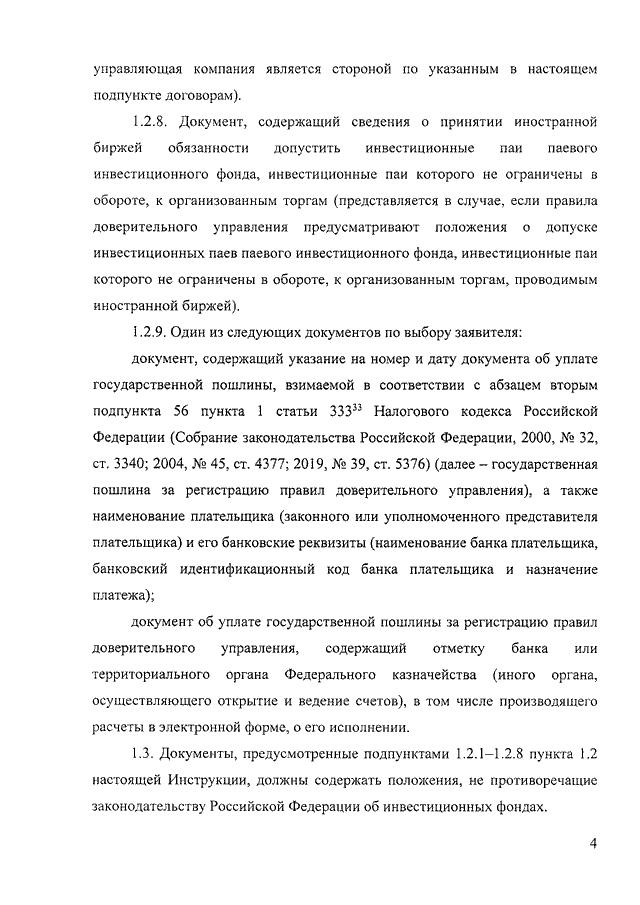 управляющая компания является стороной по указанным в настоящем подпункте договорам).

1.2.8. Документ, содержащий сведения о принятии иностранной биржей обязанности допустить инвестиционные паи паевого инвестиционного фонда, инвестиционные паи которого не ограничены в обороте, к организованным торгам (представляется в случае, если правила доверительного управления предусматривают положения о допуске инвестиционных паев паевого инвестиционного фонда, инвестиционные паи которого не ограничены в обороте, к организованным торгам, проводимым иностранной биржей).

1.2.9. Один из следующих документов по выбору заявителя:

документ, содержащий указание на номер и дату документа об уплате государственной пошлины, взимаемой в соответствии с абзацем вторым подпункта 56 пункта 1 статьи $333^{33}$ Налогового кодекса Российской Федерации (Собрание законодательства Российской Федерации, 2000, № 32, ст. 3340; 2004, № 45, ст. 4377; 2019, № 39, ст. 5376) (далее – государственная пошлина за регистрацию правил доверительного управления), а также наименование плательщика (законного или уполномоченного представителя плательщика) и его банковские реквизиты (наименование банка плательщика, банковский идентификационный код банка плательщика и назначение платежа);

документ об уплате государственной пошлины за регистрацию правил доверительного управления, содержащий отметку банка или территориального органа Федерального казначейства (иного органа, осуществляющего открытие и ведение счетов), в том числе производящего расчеты в электронной форме, о его исполнении.

1.3. Документы, предусмотренные подпунктами 1.2.1–1.2.8 пункта 1.2 настоящей Инструкции, должны содержать положения, не противоречащие законодательству Российской Федерации об инвестиционных фондах.

4